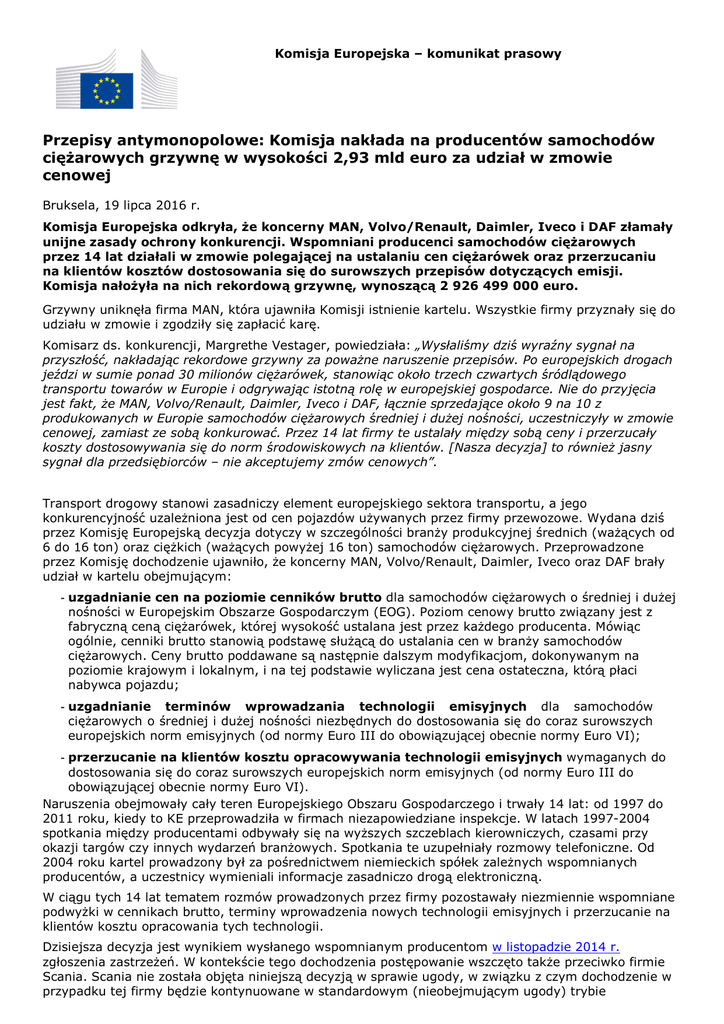 Komisja Europejska – komunikat prasowy

Przepisy antymonopolowe: Komisja nakłada na producentów samochodów ciężarowych grzywnę w wysokości 2,93 mld euro za udział w zmowie cenowej

Bruksela, 19 lipca 2016 r.

Komisja Europejska odkryła, że koncerny MAN, Volvo/Renault, Daimler, Iveco i DAF złamały unijne zasady ochrony konkurencji. Wspomniani producenci samochodów ciężarowych przez 14 lat działali w zmowie polegającej na ustalaniu cen ciężarówek oraz przerzucaniu na klientów kosztów dostosowania się do surowszych przepisów dotyczących emisji. Komisja nałożyła na nich rekordową grzywnę, wynoszącą 2 926 499 000 euro.

Grzywny uniknęła firma MAN, która ujawniła Komisji istnienie kartelu. Wszystkie firmy przyznały się do udziału w zmowie i zgodziły się zapłacić karę.

Komisarz ds. konkurencji, Margrethe Vestager, powiedziała: „Wysłaliśmy dziś wyraźny sygnał na przyszłość, nakładając rekordowe grzywny za poważne naruszenie przepisów. Po europejskich drogach jeździ w sumie ponad 30 milionów ciężarówek, stanowiąc około trzech czwartych śródlądowego transportu towarów w Europie i odgrywając istotną rolę w europejskiej gospodarce. Nie do przyjęcia jest fakt, że MAN, Volvo/Renault, Daimler, Iveco i DAF, łącznie sprzedające około 9 na 10 z produkowanych w Europie samochodów ciężarowych średniej i dużej nośności, uczestniczyły w zmowie cenowej, zamiast ze sobą konkurować. Przez 14 lat firmy te ustalały między sobą ceny i przerzucały koszty dostosowywania się do norm środowiskowych na klientów. [Nasza decyzja] to również jasny sygnał dla przedsiębiorców – nie akceptujemy zmów cenowych”.

Transport drogowy stanowi zasadniczy element europejskiego sektora transportu, a jego konkurencyjność uzależniona jest od cen pojazdów używanych przez firmy przewozowe. Wydana dziś przez Komisję Europejską decyzja dotyczy w szczególności branży produkcyjnej średnich (ważących od 6 do 16 ton) oraz ciężkich (ważących powyżej 16 ton) samochodów ciężarowych. Przeprowadzone przez Komisję dochodzenie ujawniło, że koncerny MAN, Volvo/Renault, Daimler, Iveco oraz DAF brały udział w kartelu obejmującym:

- uzgadnianie cen na poziomie cenników brutto dla samochodów ciężarowych o średniej i dużej nośności w Europejskim Obszarze Gospodarczym (EOG). Poziom cenowy brutto związany jest z fabryczną ceną ciężarówek, której wysokość ustalana jest przez każdego producenta. Mówiąc ogólnie, cenniki brutto stanowią podstawę służącą do ustalania cen w branży samochodów ciężarowych. Ceny brutto poddawane są następnie dalszym modyfikacjom, dokonywanym na poziomie krajowym i lokalnym, i na tej podstawie wyliczana jest cena ostateczna, którą płaci nabywca pojazdu;

- uzgadnianie terminów wprowadzania technologii emisyjnych dla samochodów ciężarowych o średniej i dużej nośności niezbędnych do dostosowania się do coraz surowszych europejskich norm emisyjnych (od normy Euro III do obowiązującej obecnie normy Euro VI);

- przerzucanie na klientów kosztu opracowywania technologii emisyjnych wymaganych do dostosowania się do coraz surowszych europejskich norm emisyjnych (od normy Euro III do obowiązującej obecnie normy Euro VI).

Naruszenia obejmowały cały teren Europejskiego Obszaru Gospodarczego i trwały 14 lat: od 1997 do 2011 roku, kiedy to KE przeprowadziła w firmach niezapowiedziane inspekcje. W latach 1997-2004 spotkania między producentami odbywały się na wyższych szczeblach kierowniczych, czasami przy okazji targów czy innych wydarzeń branżowych. Spotkania te uzupełniały rozmowy telefoniczne. Od 2004 roku kartel prowadzony był za pośrednictwem niemieckich spółek zależnych wspomnianych producentów, a uczestnicy wymieniali informacje zasadniczo drogą elektroniczną.

W ciągu tych 14 lat tematem rozmów prowadzonych przez firmy pozostawały niezmiennie wspomniane podwyżki w cennikach brutto, terminy wprowadzenia nowych technologii emisyjnych i przerzucanie na klientów kosztu opracowania tych technologii.

Dzisiejsza decyzja jest wynikiem wysłanego wspomnianym producentom w listopadzie 2014 r. zgłoszenia zastrzeżeń. W kontekście tego dochodzenia postępowanie wszczęto także przeciwko firmie Scania. Scania nie została objęta niniejszą decyzją w sprawie ugody, w związku z czym dochodzenie w przypadku tej firmy będzie kontynuowane w standardowym (nieobejmującym ugody) trybie